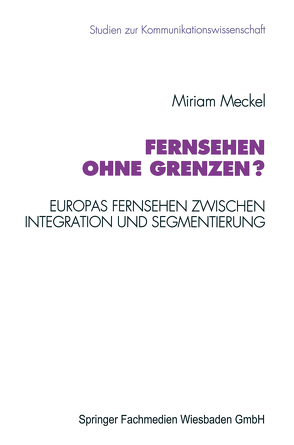 Studien zur Kommunikationswissenschaft

Miriam Meckel

FERNSEHEN OHNE GRENZEN?

EUROPAS FERNSEHEN ZWISCHEN INTEGRATION UND SEGMENTIERUNG

Springer Fachmedien Wiesbaden GmbH